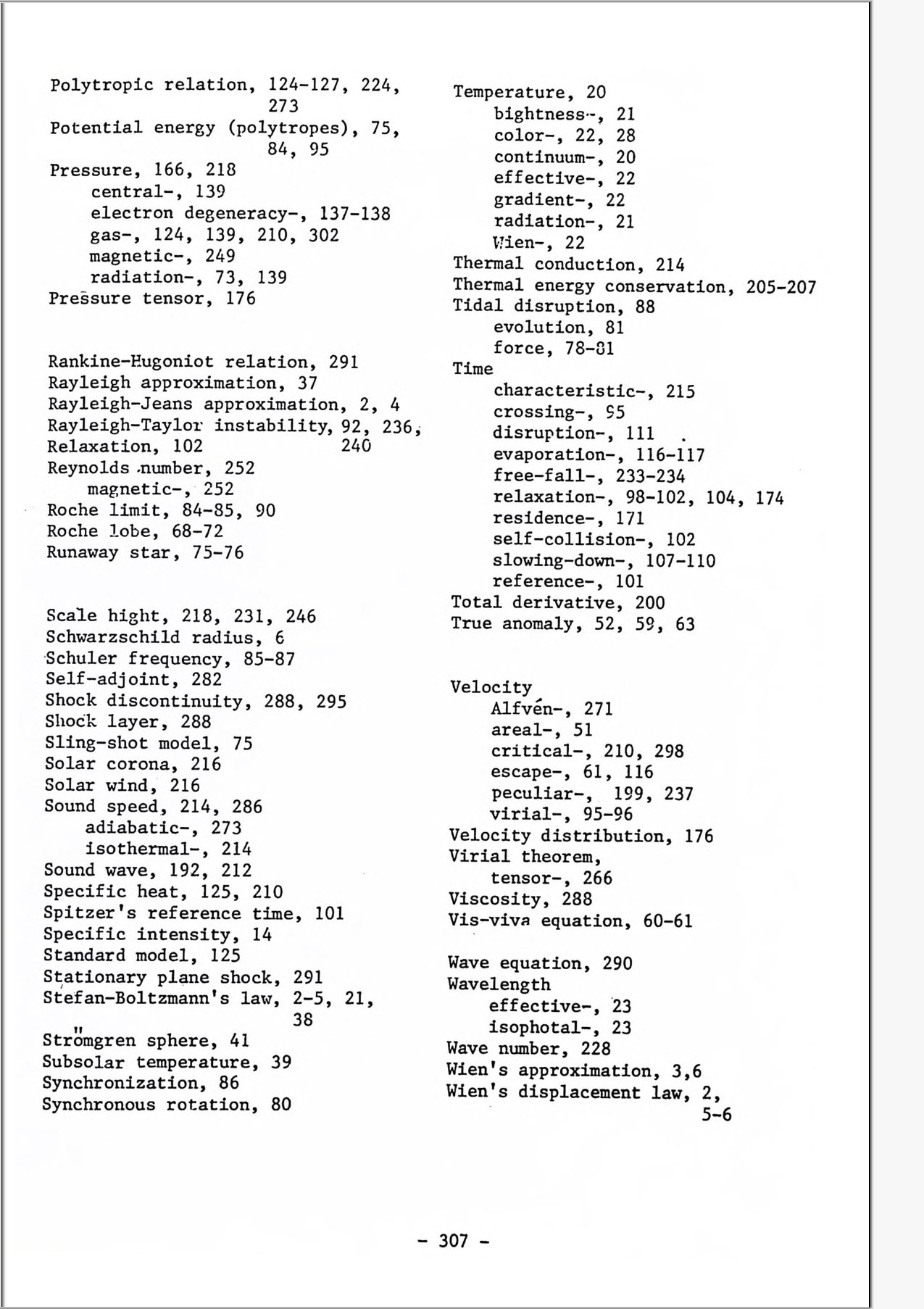 Polytropic relation, 124-127, 224, 273
Potential energy (polytropes), 75, 84, 95
Pressure, 166, 218
central-, 139
electron degeneracy-, 137-138
gas-, 124, 139, 210, 302
magnetic-, 249
radiation-, 73, 139
Pressure tensor, 176

Rankine-Hugoniot relation, 291
Rayleigh approximation, 37
Rayleigh-Jeans approximation, 2, 4
Rayleigh-Taylor instability, 92, 236, 240
Relaxation, 102
Reynolds number, 252
magnetic-, 252
Roche limit, 84-85, 90
Roche lobe, 68-72
Runaway star, 75-76

Scale hight, 218, 231, 246
Schwarzschild radius, 6
Schuler frequency, 85-87
Self-adjoint, 282
Shock discontinuity, 288, 295
Shock layer, 288
Sling-shot model, 75
Solar corona, 216
Solar wind, 216
Sound speed, 214, 286
adiabatic-, 273
isothermal-, 214
Sound wave, 192, 212
Specific heat, 125, 210
Spitzer's reference time, 101
Specific intensity, 14
Standard model, 125
Stationary plane shock, 291
Stefan-Boltzmann's law, 2-5, 21, 38
Strömgren sphere, 41
Subsolar temperature, 39
Synchronization, 86
Synchronous rotation, 80

Temperature, 20
bightness-, 21
color-, 22, 28
continuum-, 20
effective-, 22
gradient-, 22
radiation-, 21
Wien-, 22
Thermal conduction, 214
Thermal energy conservation, 205-207
Tidal disruption, 88
evolution, 81
force, 78-81
Time
characteristic-, 215
crossing-, 95
disruption-, 111
evaporation-, 116-117
free-fall-, 233-234
relaxation-, 98-102, 104, 174
residence-, 171
self-collision-, 102
slowing-down-, 107-110
reference-, 101
Total derivative, 200
True anomaly, 52, 59, 63

Velocity
Alfvén-, 271
areal-, 51
critical-, 210, 298
escape-, 61, 116
peculiar-, 199, 237
virial-, 95-96
Velocity distribution, 176
Virial theorem,
tensor-, 266
Viscosity, 288
Vis-viva equation, 60-61

Wave equation, 290
Wavelength
effective-, 23
isophotal-, 23
Wave number, 228
Wien's approximation, 3,6
Wien's displacement law, 2, 5-6

- 307 -